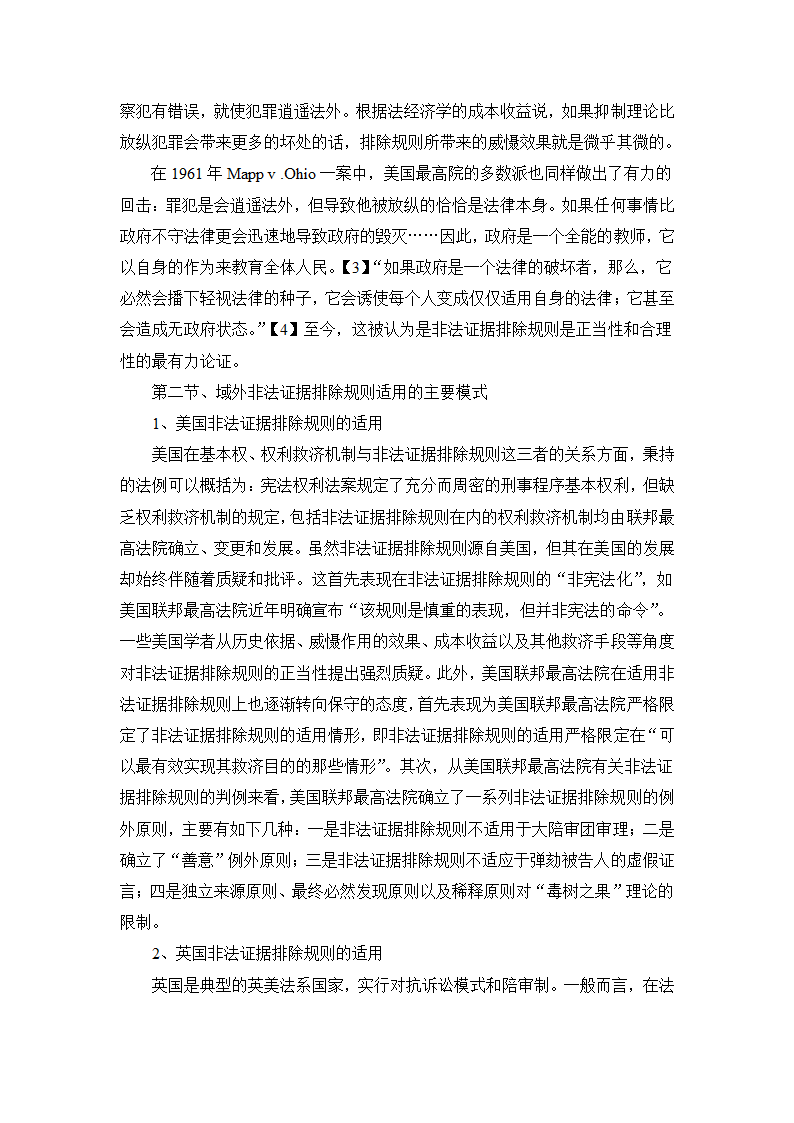 察犯有错误，就使犯罪逍遥法外。根据法经济学的成本收益说，如果抑制理论比放纵犯罪会带来更多的坏处的话，排除规则所带来的威慑效果就是微乎其微的。

在 1961 年 Mapp v .Ohio 一案中，美国最高院的多数派也同样做出了有力的回击：罪犯是会逍遥法外，但导致他被放纵的恰恰是法律本身。如果任何事情比政府不守法律更会迅速地导致政府的毁灭……因此，政府是一个全能的教师，它以自身的作为来教育全体人民。【3】“如果政府是一个法律的破坏者，那么，它必然会播下轻视法律的种子，它会诱使每个人变成仅仅适用自身的法律；它甚至会造成无政府状态。”【4】至今，这被认为是非法证据排除规则是正当性和合理性的最有力论证。

第二节、域外非法证据排除规则适用的主要模式

1、美国非法证据排除规则的适用

美国在基本权、权利救济机制与非法证据排除规则这三者的关系方面，秉持的法例可以概括为：宪法权利法案规定了充分而周密的刑事程序基本权利，但缺乏权利救济机制的规定，包括非法证据排除规则在内的权利救济机制均由联邦最高法院确立、变更和发展。虽然非法证据排除规则源自美国，但其在美国的发展却始终伴随着质疑和批评。这首先表现在非法证据排除规则的“非宪法化”，如美国联邦最高法院近年明确宣布“该规则是慎重的表现，但并非宪法的命令”。一些美国学者从历史依据、威慑作用的效果、成本收益以及其他救济手段等角度对非法证据排除规则的正当性提出强烈质疑。此外，美国联邦最高法院在适用非法证据排除规则上也逐渐转向保守的态度，首先表现为美国联邦最高法院严格限定了非法证据排除规则的适用情形，即非法证据排除规则的适用严格限定在“可以最有效实现其救济目的的那些情形”。其次，从美国联邦最高法院有关非法证据排除规则的判例来看，美国联邦最高法院确立了一系列非法证据排除规则的例外原则，主要有如下几种：一是非法证据排除规则不适用于大陪审团审理；二是确立了“善意”例外原则；三是非法证据排除规则不适应于弹劾被告人的虚假证言；四是独立来源原则、最终必然发现原则以及稀释原则对“毒树之果”理论的限制。

2、英国非法证据排除规则的适用

英国是典型的英美法系国家，实行对抗诉讼模式和陪审制。一般而言，在法